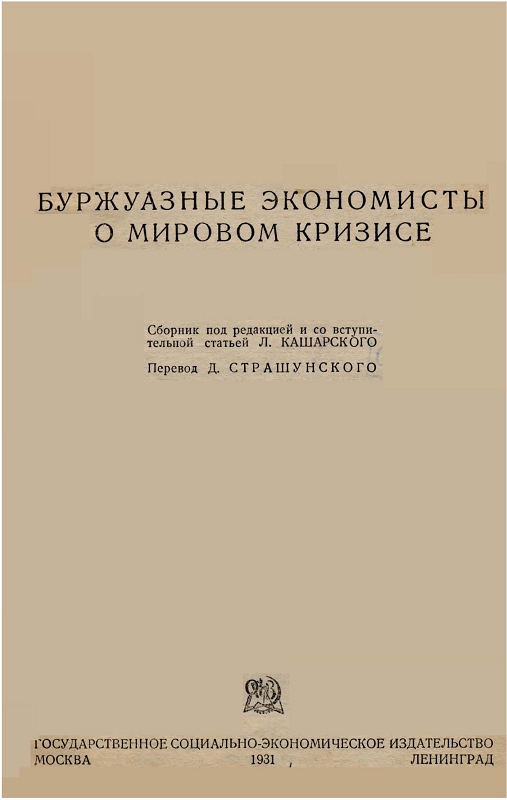 БУРЖУАЗНЫЕ ЭКОНОМИСТЫ О МИРОВОМ КРИЗИСЕ

Сборник под редакцией и со вступительной статьей Л. КАШАРСКОГО

Перевод Д. СТРАШУНСКОГО

ГОСУДАРСТВЕННОЕ СОЦИАЛЬНО-ЭКОНОМИЧЕСКОЕ ИЗДАТЕЛЬСТВО
МОСКВА 1931 ЛЕНИНГРАД